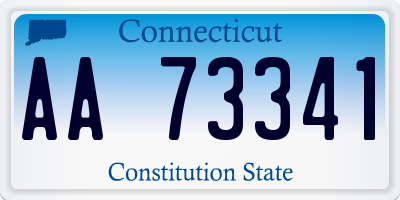 Connecticut

AA 73341

Constitution State